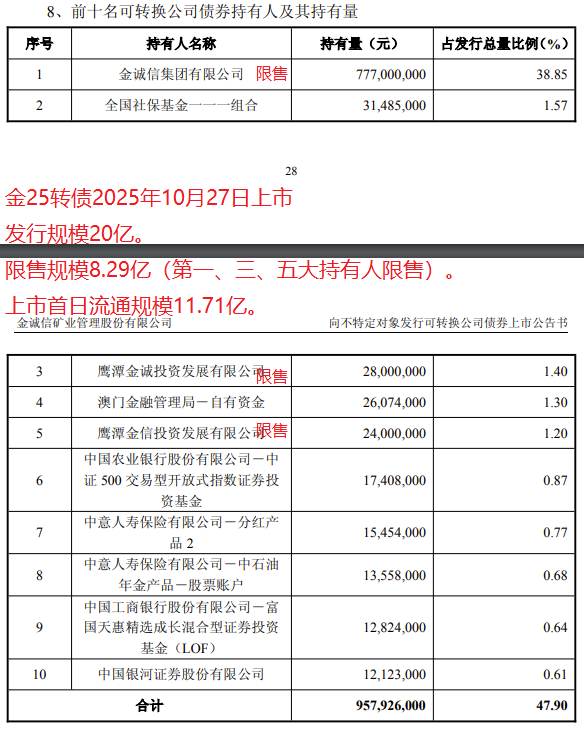 8、前十名可转换公司债券持有人及其持有量

| 序号 | 持有人名称 | 持有量（元） | 占发行总量比例（%） |
|---|---|---|---|
| 1 | 金诚信集团有限公司 限售 | 777,000,000 | 38.85 |
| 2 | 全国社保基金一一一组合 | 31,485,000 | 1.57 |

28

金25转债2025年10月27日上市
发行规模20亿。
限售规模8.29亿（第一、三、五大持有人限售）。
上市首日流通规模11.71亿。

金诚信矿业管理股份有限公司　　向不特定对象发行可转换公司债券上市公告书

| 3 | 鹰潭金诚投资发展有限公司 限售 | 28,000,000 | 1.40 |
|---|---|---|---|
| 4 | 澳门金融管理局－自有资金 | 26,074,000 | 1.30 |
| 5 | 鹰潭金信投资发展有限公司 限售 | 24,000,000 | 1.20 |
| 6 | 中国农业银行股份有限公司－中证 500 交易型开放式指数证券投资基金 | 17,408,000 | 0.87 |
| 7 | 中意人寿保险有限公司－分红产品 2 | 15,454,000 | 0.77 |
| 8 | 中意人寿保险有限公司－中石油年金产品－股票账户 | 13,558,000 | 0.68 |
| 9 | 中国工商银行股份有限公司－富国天惠精选成长混合型证券投资基金（LOF） | 12,824,000 | 0.64 |
| 10 | 中国银河证券股份有限公司 | 12,123,000 | 0.61 |
| 合计 | | 957,926,000 | 47.90 |